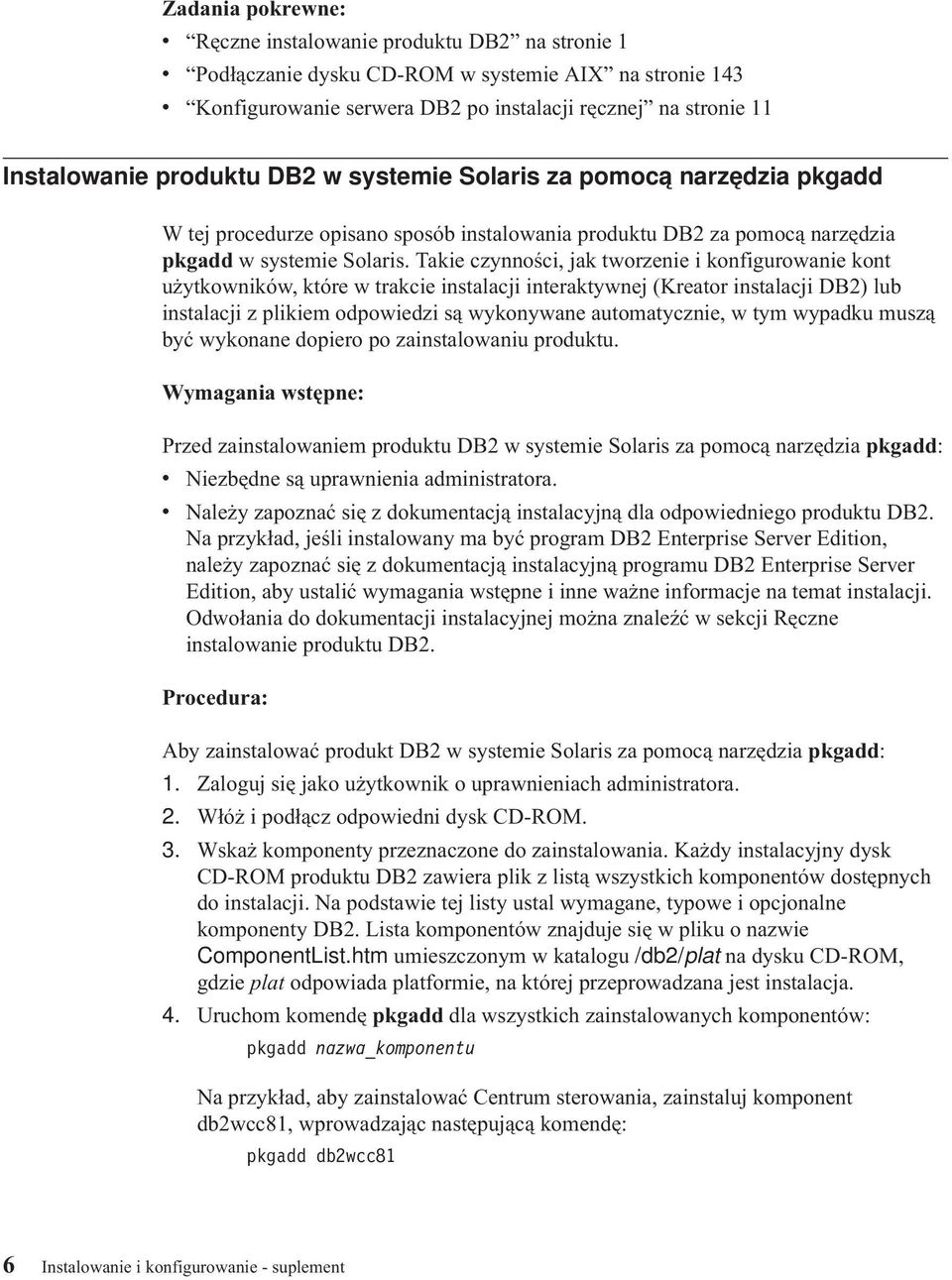 Zadania pokrewne:
• "Ręczne instalowanie produktu DB2" na stronie 1
• "Podłączanie dysku CD-ROM w systemie AIX" na stronie 143
• "Konfigurowanie serwera DB2 po instalacji ręcznej" na stronie 11

Instalowanie produktu DB2 w systemie Solaris za pomocą narzędzia pkgadd

W tej procedurze opisano sposób instalowania produktu DB2 za pomocą narzędzia pkgadd w systemie Solaris. Takie czynności, jak tworzenie i konfigurowanie kont użytkowników, które w trakcie instalacji interaktywnej (Kreator instalacji DB2) lub instalacji z plikiem odpowiedzi są wykonywane automatycznie, w tym wypadku muszą być wykonane dopiero po zainstalowaniu produktu.

Wymagania wstępne:

Przed zainstalowaniem produktu DB2 w systemie Solaris za pomocą narzędzia pkgadd:
• Niezbędne są uprawnienia administratora.
• Należy zapoznać się z dokumentacją instalacyjną dla odpowiedniego produktu DB2. Na przykład, jeśli instalowany ma być program DB2 Enterprise Server Edition, należy zapoznać się z dokumentacją instalacyjną programu DB2 Enterprise Server Edition, aby ustalić wymagania wstępne i inne ważne informacje na temat instalacji. Odwołania do dokumentacji instalacyjnej można znaleźć w sekcji Ręczne instalowanie produktu DB2.

Procedura:

Aby zainstalować produkt DB2 w systemie Solaris za pomocą narzędzia pkgadd:
1. Zaloguj się jako użytkownik o uprawnieniach administratora.
2. Włóż i podłącz odpowiedni dysk CD-ROM.
3. Wskaż komponenty przeznaczone do zainstalowania. Każdy instalacyjny dysk CD-ROM produktu DB2 zawiera plik z listą wszystkich komponentów dostępnych do instalacji. Na podstawie tej listy ustal wymagane, typowe i opcjonalne komponenty DB2. Lista komponentów znajduje się w pliku o nazwie ComponentList.htm umieszczonym w katalogu /db2/plat na dysku CD-ROM, gdzie plat odpowiada platformie, na której przeprowadzana jest instalacja.
4. Uruchom komendę pkgadd dla wszystkich zainstalowanych komponentów:
pkgadd nazwa_komponentu

Na przykład, aby zainstalować Centrum sterowania, zainstaluj komponent db2wcc81, wprowadzając następującą komendę:
pkgadd db2wcc81

6 Instalowanie i konfigurowanie - suplement